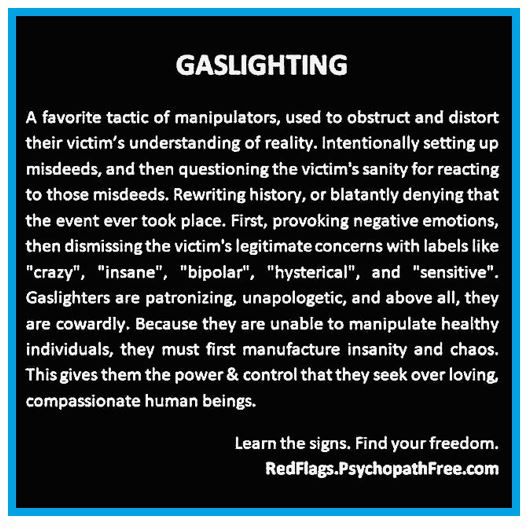 GASLIGHTING

A favorite tactic of manipulators, used to obstruct and distort their victim's understanding of reality. Intentionally setting up misdeeds, and then questioning the victim's sanity for reacting to those misdeeds. Rewriting history, or blatantly denying that the event ever took place. First, provoking negative emotions, then dismissing the victim's legitimate concerns with labels like "crazy", "insane", "bipolar", "hysterical", and "sensitive". Gaslighters are patronizing, unapologetic, and above all, they are cowardly. Because they are unable to manipulate healthy individuals, they must first manufacture insanity and chaos. This gives them the power & control that they seek over loving, compassionate human beings.

Learn the signs. Find your freedom.
RedFlags.PsychopathFree.com